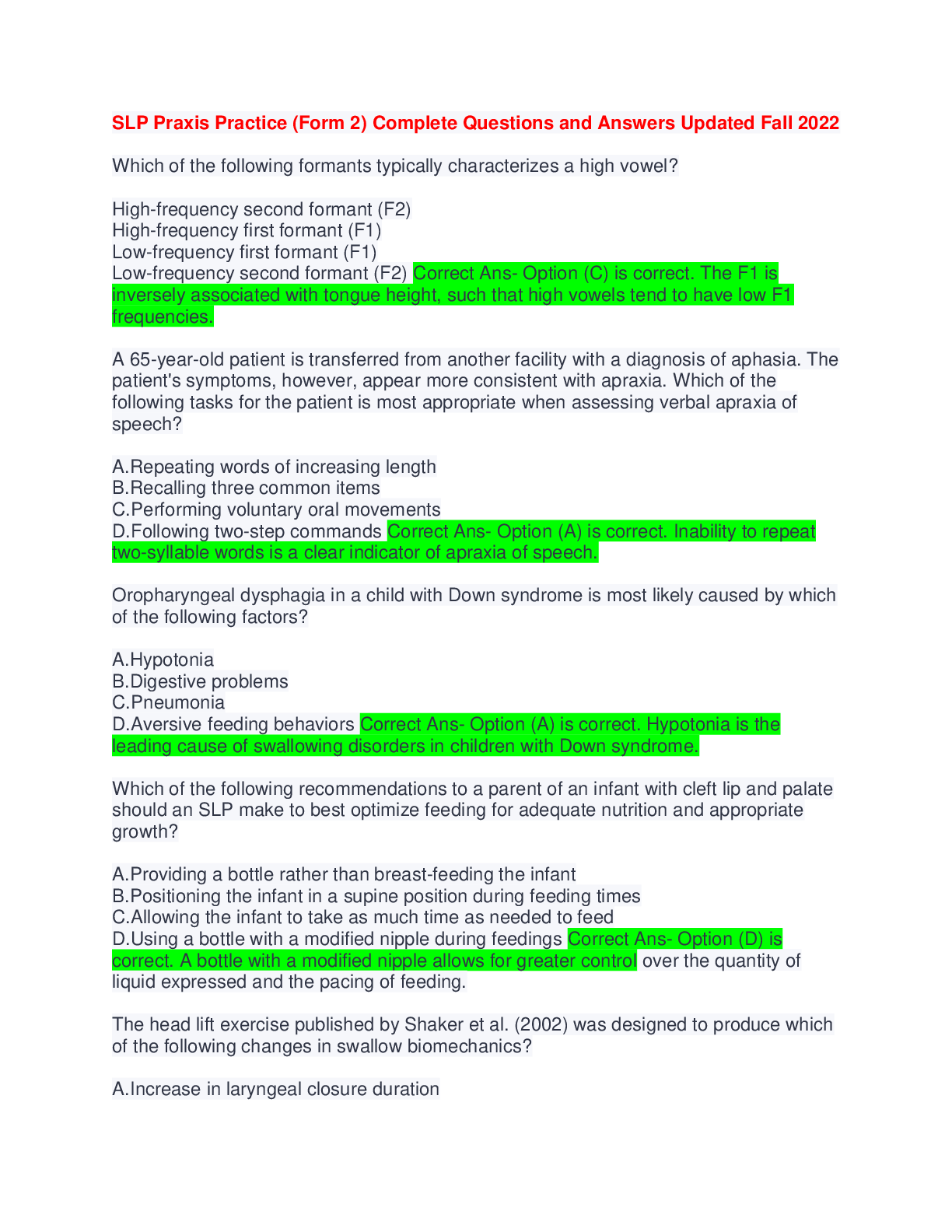 SLP Praxis Practice (Form 2) Complete Questions and Answers Updated Fall 2022

Which of the following formants typically characterizes a high vowel?

High-frequency second formant (F2)
High-frequency first formant (F1)
Low-frequency first formant (F1)
Low-frequency second formant (F2) Correct Ans- Option (C) is correct. The F1 is inversely associated with tongue height, such that high vowels tend to have low F1 frequencies.

A 65-year-old patient is transferred from another facility with a diagnosis of aphasia. The patient's symptoms, however, appear more consistent with apraxia. Which of the following tasks for the patient is most appropriate when assessing verbal apraxia of speech?

A.Repeating words of increasing length
B.Recalling three common items
C.Performing voluntary oral movements
D.Following two-step commands Correct Ans- Option (A) is correct. Inability to repeat two-syllable words is a clear indicator of apraxia of speech.

Oropharyngeal dysphagia in a child with Down syndrome is most likely caused by which of the following factors?

A.Hypotonia
B.Digestive problems
C.Pneumonia
D.Aversive feeding behaviors Correct Ans- Option (A) is correct. Hypotonia is the leading cause of swallowing disorders in children with Down syndrome.

Which of the following recommendations to a parent of an infant with cleft lip and palate should an SLP make to best optimize feeding for adequate nutrition and appropriate growth?

A.Providing a bottle rather than breast-feeding the infant
B.Positioning the infant in a supine position during feeding times
C.Allowing the infant to take as much time as needed to feed
D.Using a bottle with a modified nipple during feedings Correct Ans- Option (D) is correct. A bottle with a modified nipple allows for greater control over the quantity of liquid expressed and the pacing of feeding.

The head lift exercise published by Shaker et al. (2002) was designed to produce which of the following changes in swallow biomechanics?

A.Increase in laryngeal closure duration